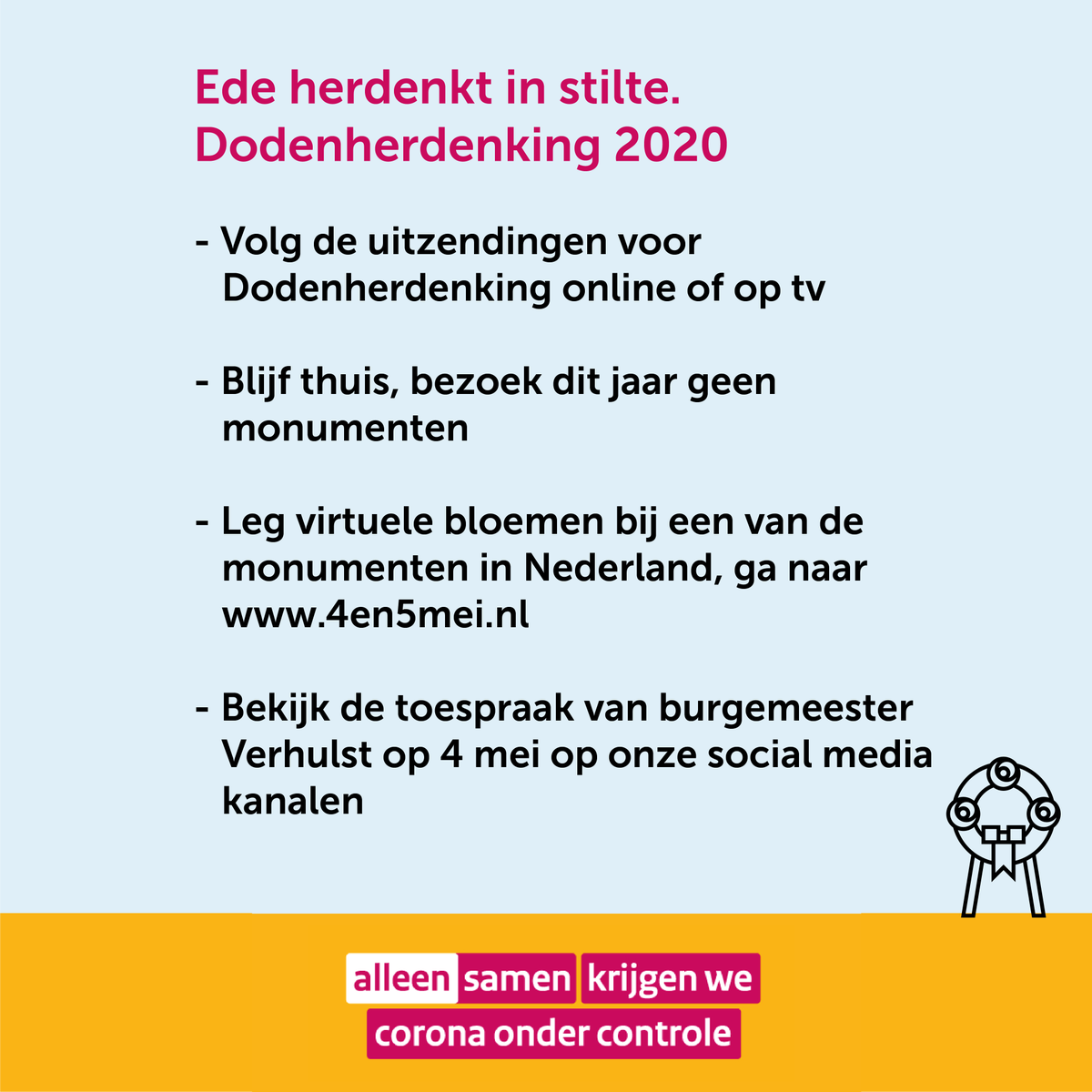 Ede herdenkt in stilte.
Dodenherdenking 2020

- Volg de uitzendingen voor Dodenherdenking online of op tv

- Blijf thuis, bezoek dit jaar geen monumenten

- Leg virtuele bloemen bij een van de monumenten in Nederland, ga naar www.4en5mei.nl

- Bekijk de toespraak van burgemeester Verhulst op 4 mei op onze social media kanalen

alleen samen krijgen we corona onder controle